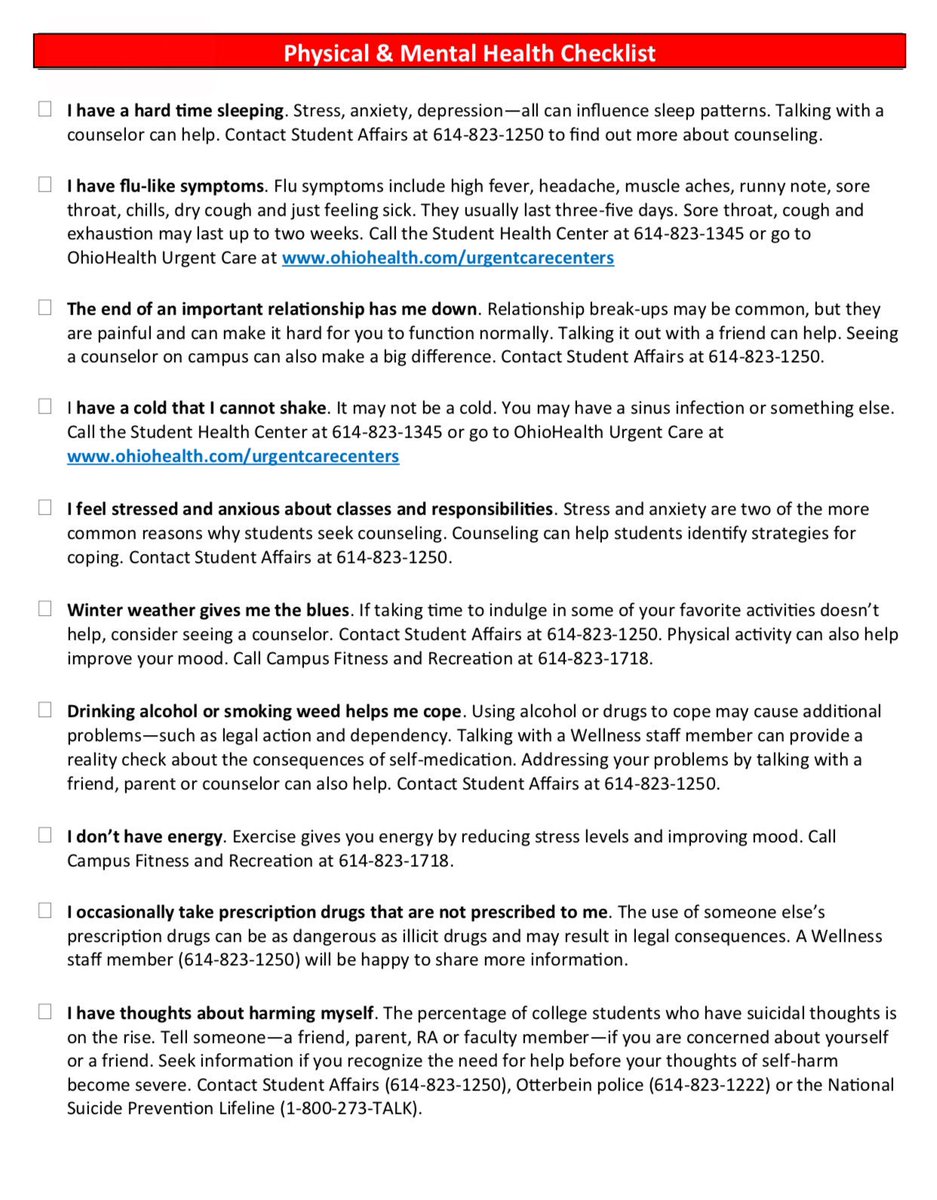 Physical & Mental Health Checklist

☐ I have a hard time sleeping. Stress, anxiety, depression—all can influence sleep patterns. Talking with a counselor can help. Contact Student Affairs at 614-823-1250 to find out more about counseling.

☐ I have flu-like symptoms. Flu symptoms include high fever, headache, muscle aches, runny note, sore throat, chills, dry cough and just feeling sick. They usually last three-five days. Sore throat, cough and exhaustion may last up to two weeks. Call the Student Health Center at 614-823-1345 or go to OhioHealth Urgent Care at www.ohiohealth.com/urgentcarecenters

☐ The end of an important relationship has me down. Relationship break-ups may be common, but they are painful and can make it hard for you to function normally. Talking it out with a friend can help. Seeing a counselor on campus can also make a big difference. Contact Student Affairs at 614-823-1250.

☐ I have a cold that I cannot shake. It may not be a cold. You may have a sinus infection or something else. Call the Student Health Center at 614-823-1345 or go to OhioHealth Urgent Care at www.ohiohealth.com/urgentcarecenters

☐ I feel stressed and anxious about classes and responsibilities. Stress and anxiety are two of the more common reasons why students seek counseling. Counseling can help students identify strategies for coping. Contact Student Affairs at 614-823-1250.

☐ Winter weather gives me the blues. If taking time to indulge in some of your favorite activities doesn't help, consider seeing a counselor. Contact Student Affairs at 614-823-1250. Physical activity can also help improve your mood. Call Campus Fitness and Recreation at 614-823-1718.

☐ Drinking alcohol or smoking weed helps me cope. Using alcohol or drugs to cope may cause additional problems—such as legal action and dependency. Talking with a Wellness staff member can provide a reality check about the consequences of self-medication. Addressing your problems by talking with a friend, parent or counselor can also help. Contact Student Affairs at 614-823-1250.

☐ I don't have energy. Exercise gives you energy by reducing stress levels and improving mood. Call Campus Fitness and Recreation at 614-823-1718.

☐ I occasionally take prescription drugs that are not prescribed to me. The use of someone else's prescription drugs can be as dangerous as illicit drugs and may result in legal consequences. A Wellness staff member (614-823-1250) will be happy to share more information.

☐ I have thoughts about harming myself. The percentage of college students who have suicidal thoughts is on the rise. Tell someone—a friend, parent, RA or faculty member—if you are concerned about yourself or a friend. Seek information if you recognize the need for help before your thoughts of self-harm become severe. Contact Student Affairs (614-823-1250), Otterbein police (614-823-1222) or the National Suicide Prevention Lifeline (1-800-273-TALK).